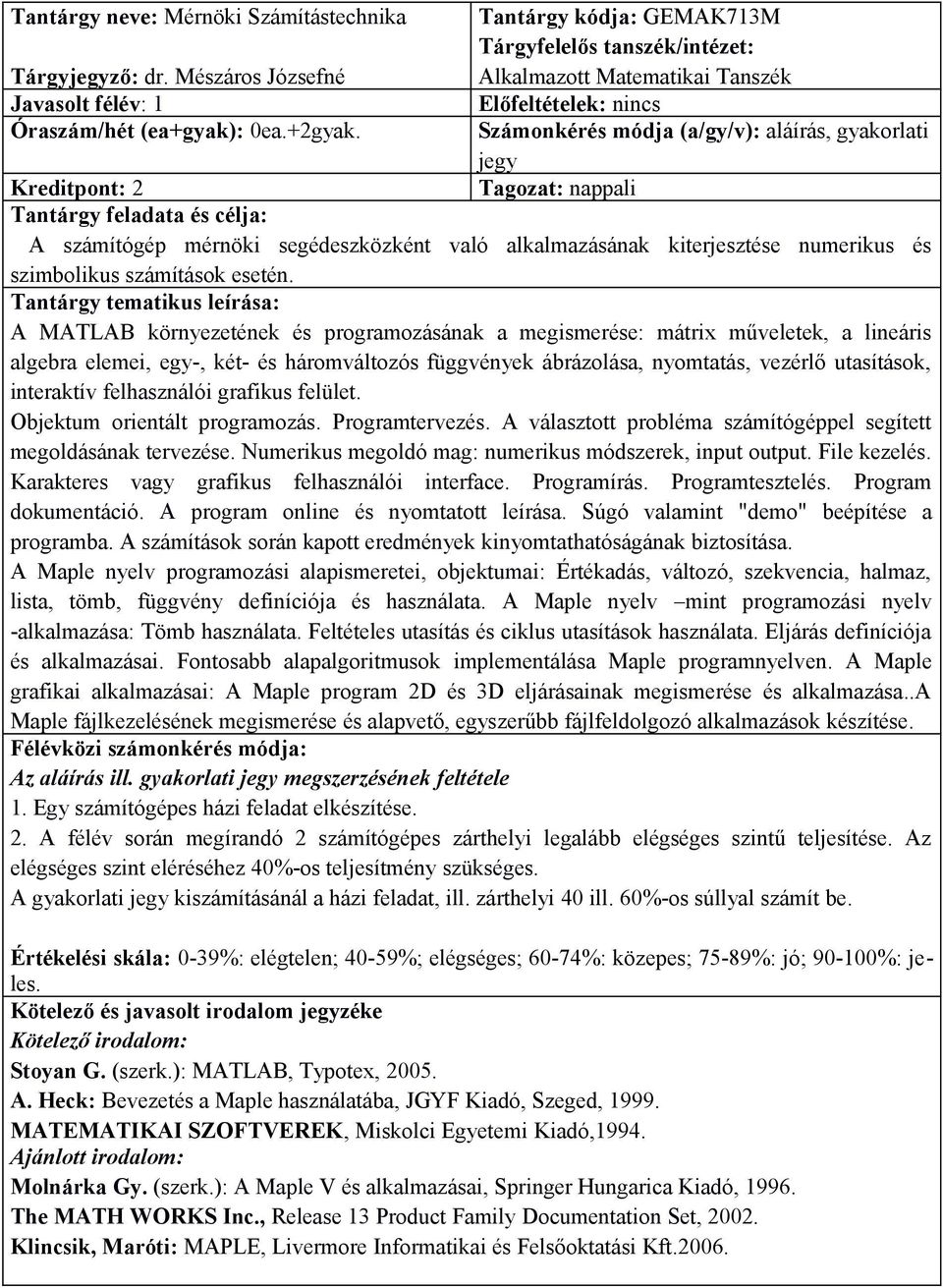 | Tantárgy neve: Mérnöki Számítástechnika | Tantárgy kódja: GEMAK713M |
|---|---|
| Tárgyjegyző: dr. Mészáros Józsefné | Tárgyfelelős tanszék/intézet: Alkalmazott Matematikai Tanszék |
| Javasolt félév: 1 | Előfeltételek: nincs |
| Óraszám/hét (ea+gyak): 0ea.+2gyak. | Számonkérés módja (a/gy/v): aláírás, gyakorlati jegy |
| Kreditpont: 2 | Tagozat: nappali |

Tantárgy feladata és célja:
A számítógép mérnöki segédeszközként való alkalmazásának kiterjesztése numerikus és szimbolikus számítások esetén.

Tantárgy tematikus leírása:
A MATLAB környezetének és programozásának a megismerése: mátrix műveletek, a lineáris algebra elemei, egy-, két- és háromváltozós függvények ábrázolása, nyomtatás, vezérlő utasítások, interaktív felhasználói grafikus felület.
Objektum orientált programozás. Programtervezés. A választott probléma számítógéppel segített megoldásának tervezése. Numerikus megoldó mag: numerikus módszerek, input output. File kezelés. Karakteres vagy grafikus felhasználói interface. Programírás. Programtesztelés. Program dokumentáció. A program online és nyomtatott leírása. Súgó valamint "demo" beépítése a programba. A számítások során kapott eredmények kinyomtathatóságának biztosítása.
A Maple nyelv programozási alapismeretei, objektumai: Értékadás, változó, szekvencia, halmaz, lista, tömb, függvény definíciója és használata. A Maple nyelv –mint programozási nyelv -alkalmazása: Tömb használata. Feltételes utasítás és ciklus utasítások használata. Eljárás definíciója és alkalmazásai. Fontosabb alapalgoritmusok implementálása Maple programnyelven. A Maple grafikai alkalmazásai: A Maple program 2D és 3D eljárásainak megismerése és alkalmazása..A Maple fájlkezelésének megismerése és alapvető, egyszerűbb fájlfeldolgozó alkalmazások készítése.

Félévközi számonkérés módja:
Az aláírás ill. gyakorlati jegy megszerzésének feltétele
1. Egy számítógépes házi feladat elkészítése.
2. A félév során megírandó 2 számítógépes zárthelyi legalább elégséges szintű teljesítése. Az elégséges szint eléréséhez 40%-os teljesítmény szükséges.
A gyakorlati jegy kiszámításánál a házi feladat, ill. zárthelyi 40 ill. 60%-os súllyal számít be.

Értékelési skála: 0-39%: elégtelen; 40-59%; elégséges; 60-74%: közepes; 75-89%: jó; 90-100%: jeles.

Kötelező és javasolt irodalom jegyzéke
Kötelező irodalom:
Stoyan G. (szerk.): MATLAB, Typotex, 2005.
A. Heck: Bevezetés a Maple használatába, JGYF Kiadó, Szeged, 1999.
MATEMATIKAI SZOFTVEREK, Miskolci Egyetemi Kiadó,1994.
Ajánlott irodalom:
Molnárka Gy. (szerk.): A Maple V és alkalmazásai, Springer Hungarica Kiadó, 1996.
The MATH WORKS Inc., Release 13 Product Family Documentation Set, 2002.
Klincsik, Maróti: MAPLE, Livermore Informatikai és Felsőoktatási Kft.2006.